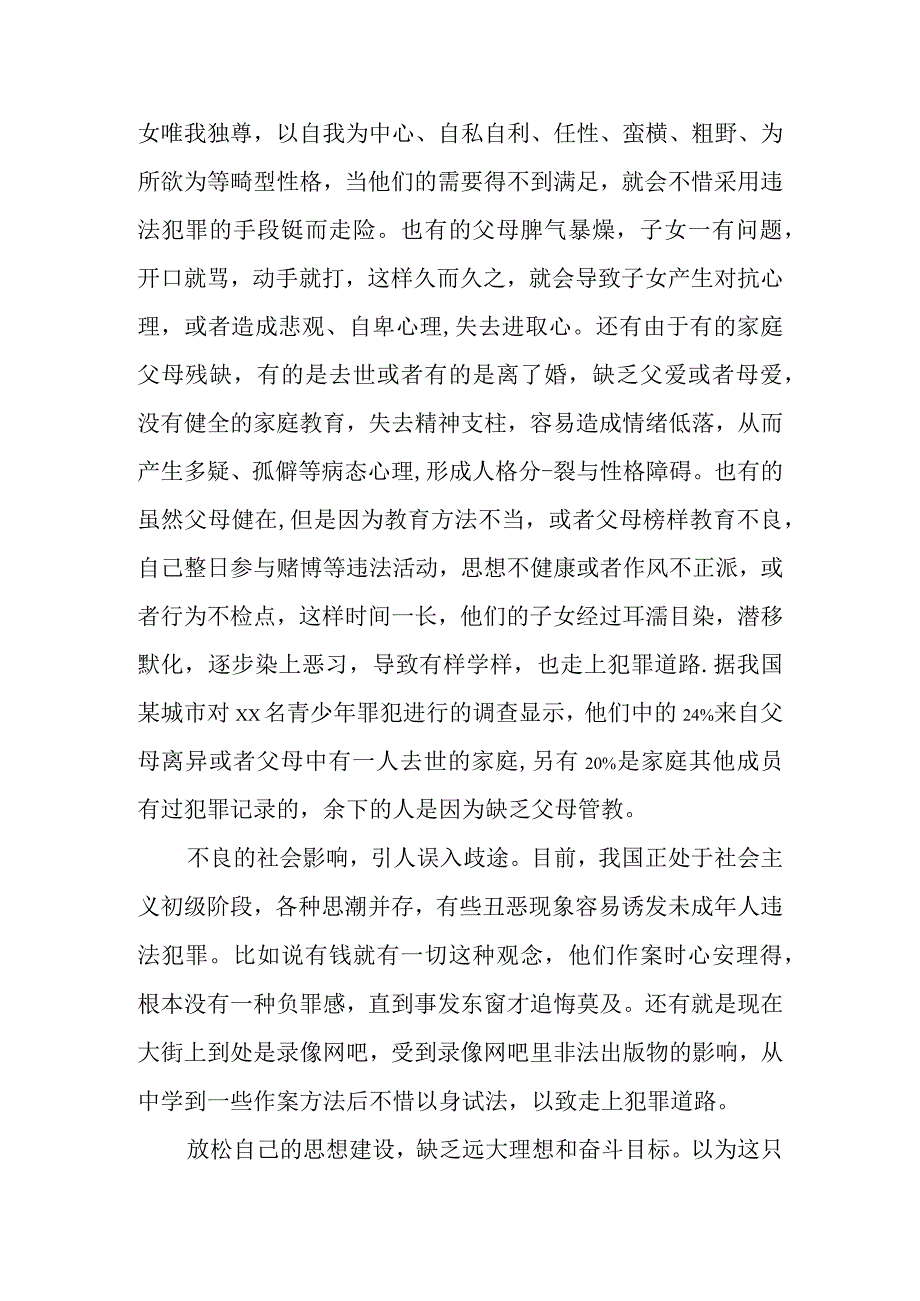 女唯我独尊，以自我为中心、自私自利、任性、蛮横、粗野、为所欲为等畸型性格，当他们的需要得不到满足，就会不惜采用违法犯罪的手段铤而走险。也有的父母脾气暴燥，子女一有问题，开口就骂，动手就打，这样久而久之，就会导致子女产生对抗心理，或者造成悲观、自卑心理,失去进取心。还有由于有的家庭父母残缺，有的是去世或者有的是离了婚，缺乏父爱或者母爱，没有健全的家庭教育，失去精神支柱，容易造成情绪低落，从而产生多疑、孤僻等病态心理,形成人格分-裂与性格障碍。也有的虽然父母健在,但是因为教育方法不当，或者父母榜样教育不良，自己整日参与赌博等违法活动，思想不健康或者作风不正派，或者行为不检点，这样时间一长，他们的子女经过耳濡目染，潜移默化，逐步染上恶习，导致有样学样，也走上犯罪道路.据我国某城市对xx名青少年罪犯进行的调查显示，他们中的24%来自父母离异或者父母中有一人去世的家庭,另有20%是家庭其他成员有过犯罪记录的，余下的人是因为缺乏父母管教。

不良的社会影响，引人误入歧途。目前，我国正处于社会主义初级阶段，各种思潮并存，有些丑恶现象容易诱发未成年人违法犯罪。比如说有钱就有一切这种观念，他们作案时心安理得，根本没有一种负罪感，直到事发东窗才追悔莫及。还有就是现在大街上到处是录像网吧，受到录像网吧里非法出版物的影响，从中学到一些作案方法后不惜以身试法，以致走上犯罪道路。

放松自己的思想建设，缺乏远大理想和奋斗目标。以为这只